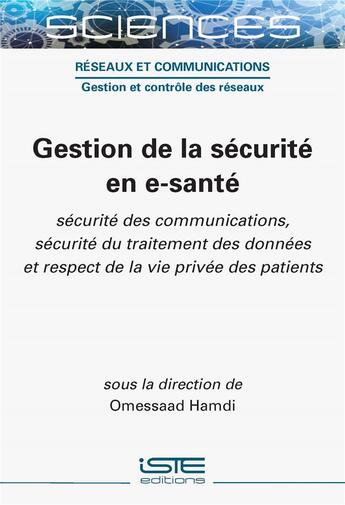 SCIENCES

RÉSEAUX ET COMMUNICATIONS
Gestion et contrôle des réseaux

Gestion de la sécurité en e-santé

sécurité des communications, sécurité du traitement des données et respect de la vie privée des patients

sous la direction de
Omessaad Hamdi

iSTE
editions